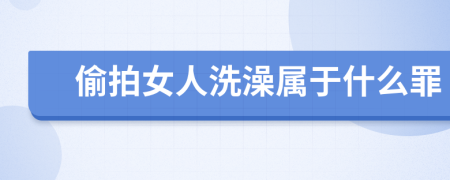 偷拍女人洗澡属于什么罪